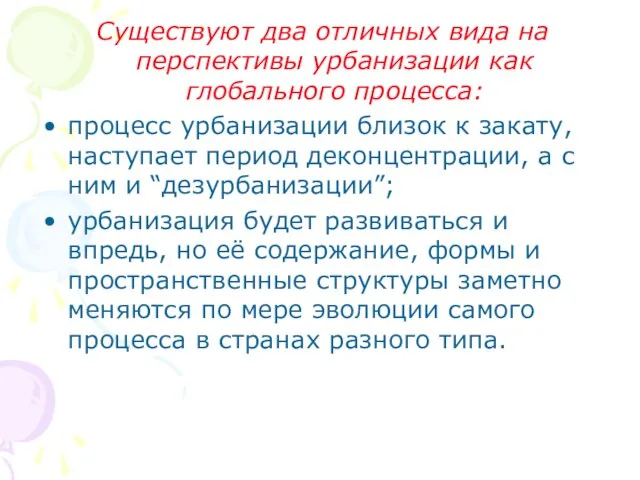 Существуют два отличных вида на перспективы урбанизации как глобального процесса:

• процесс урбанизации близок к закату, наступает период деконцентрации, а с ним и “дезурбанизации”;

• урбанизация будет развиваться и впредь, но её содержание, формы и пространственные структуры заметно меняются по мере эволюции самого процесса в странах разного типа.